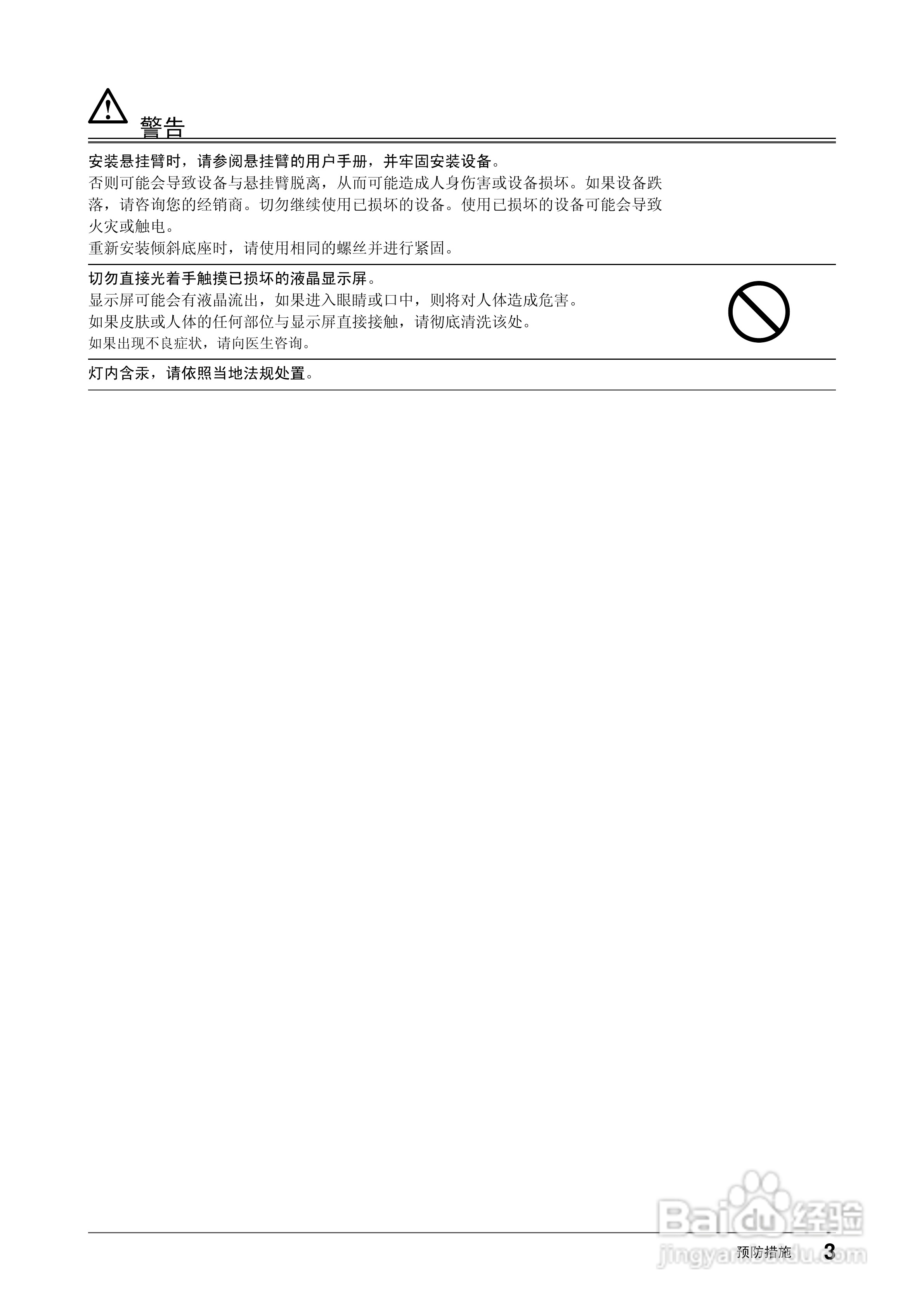 警告

安装悬挂臂时，请参阅悬挂臂的用户手册，并牢固安装设备。

否则可能会导致设备与悬挂臂脱离，从而可能造成人身伤害或设备损坏。如果设备跌落，请咨询您的经销商。切勿继续使用已损坏的设备。使用已损坏的设备可能会导致火灾或触电。

重新安装倾斜底座时，请使用相同的螺丝并进行紧固。

切勿直接光着手触摸已损坏的液晶显示屏。

显示屏可能会有液晶流出，如果进入眼睛或口中，则将对人体造成危害。

如果皮肤或人体的任何部位与显示屏直接接触，请彻底清洗该处。

如果出现不良症状，请向医生咨询。

灯内含汞，请依照当地法规处置。

预防措施 3

Baidu经验
jingyan.baidu.com